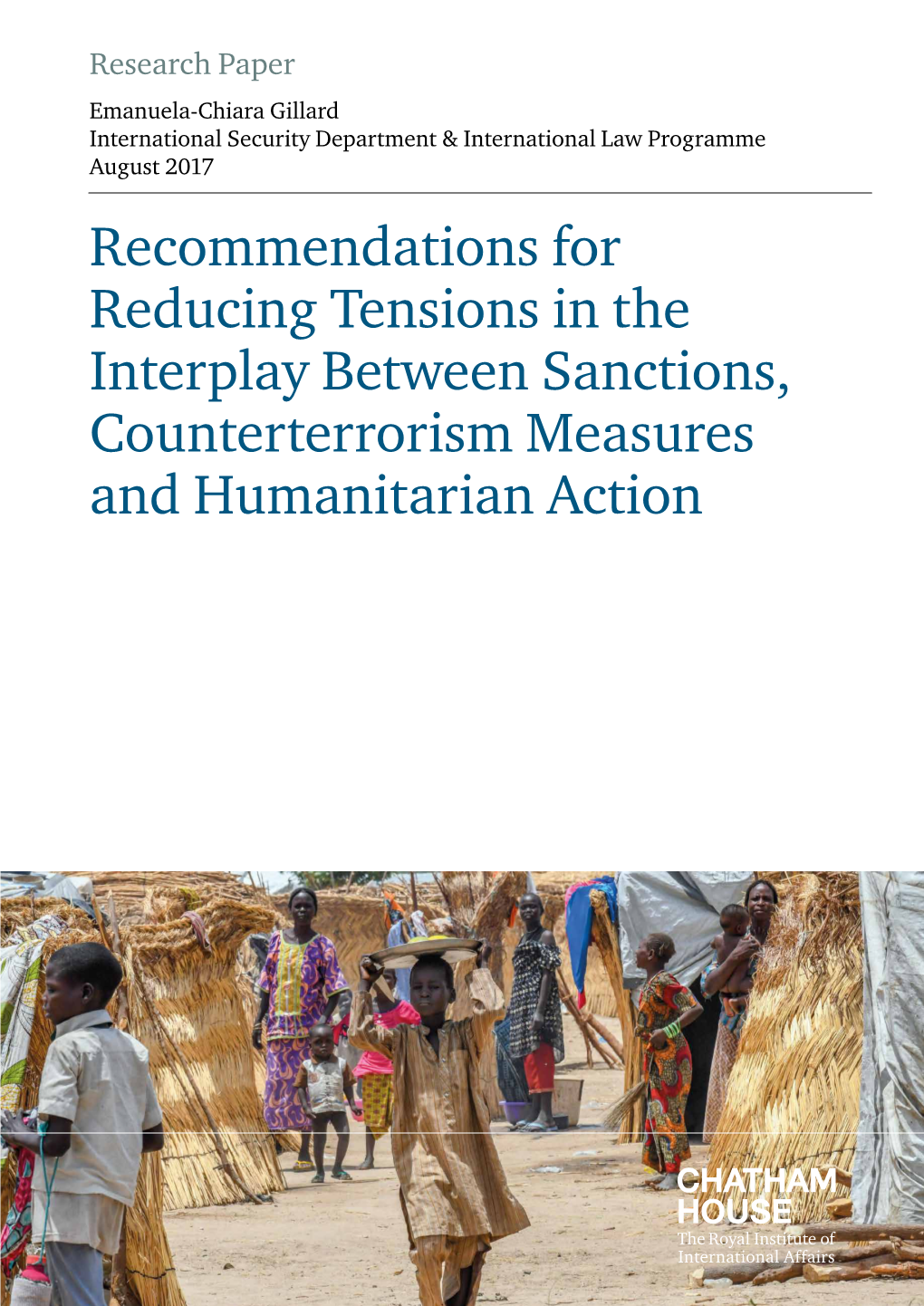 Research Paper

Emanuela-Chiara Gillard
International Security Department & International Law Programme
August 2017

Recommendations for Reducing Tensions in the Interplay Between Sanctions, Counterterrorism Measures and Humanitarian Action

CHATHAM HOUSE
The Royal Institute of International Affairs